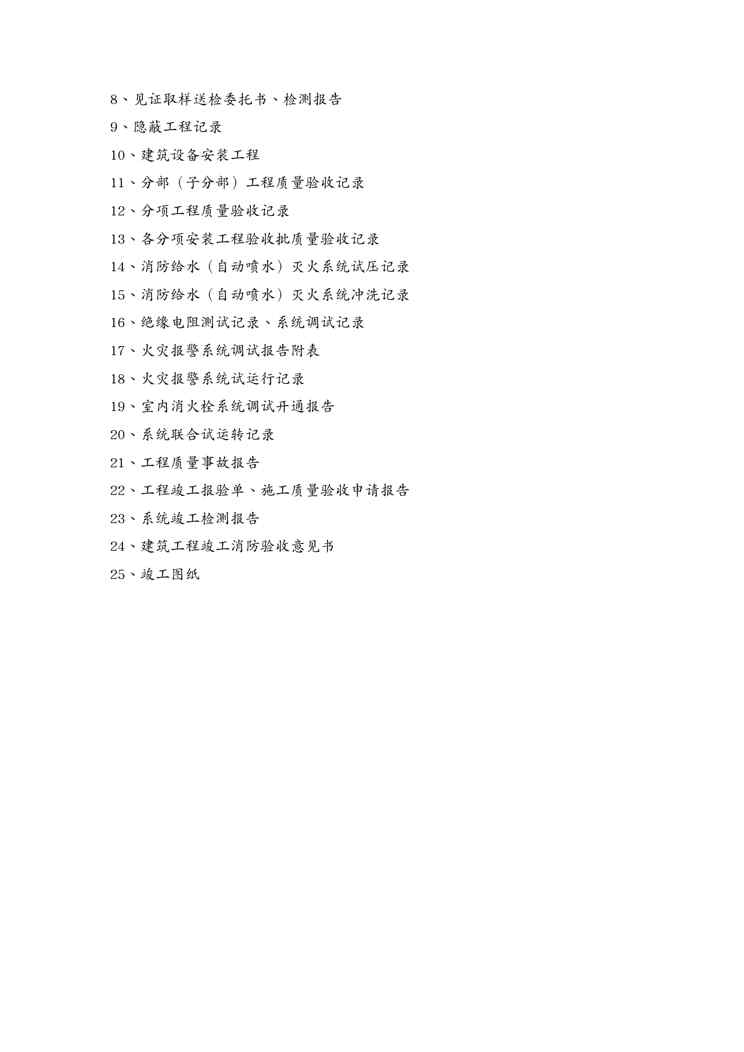 8、见证取样送检委托书、检测报告

9、隐蔽工程记录

10、建筑设备安装工程

11、分部（子分部）工程质量验收记录

12、分项工程质量验收记录

13、各分项安装工程验收批质量验收记录

14、消防给水（自动喷水）灭火系统试压记录

15、消防给水（自动喷水）灭火系统冲洗记录

16、绝缘电阻测试记录、系统调试记录

17、火灾报警系统调试报告附表

18、火灾报警系统试运行记录

19、室内消火栓系统调试开通报告

20、系统联合试运转记录

21、工程质量事故报告

22、工程竣工报验单、施工质量验收申请报告

23、系统竣工检测报告

24、建筑工程竣工消防验收意见书

25、竣工图纸